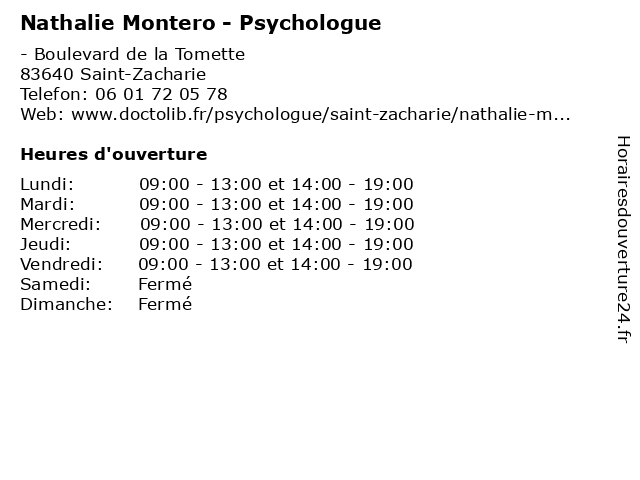 Nathalie Montero - Psychologue

- Boulevard de la Tomette
83640 Saint-Zacharie
Telefon: 06 01 72 05 78
Web: www.doctolib.fr/psychologue/saint-zacharie/nathalie-m...

Heures d'ouverture

| | |
|---|---|
| Lundi: | 09:00 - 13:00 et 14:00 - 19:00 |
| Mardi: | 09:00 - 13:00 et 14:00 - 19:00 |
| Mercredi: | 09:00 - 13:00 et 14:00 - 19:00 |
| Jeudi: | 09:00 - 13:00 et 14:00 - 19:00 |
| Vendredi: | 09:00 - 13:00 et 14:00 - 19:00 |
| Samedi: | Fermé |
| Dimanche: | Fermé |

Horairesdouverture24.fr